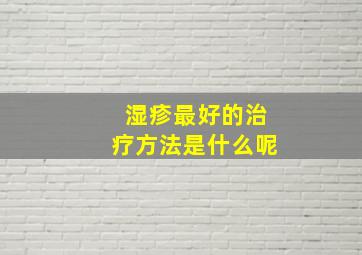 湿疹最好的治疗方法是什么呢